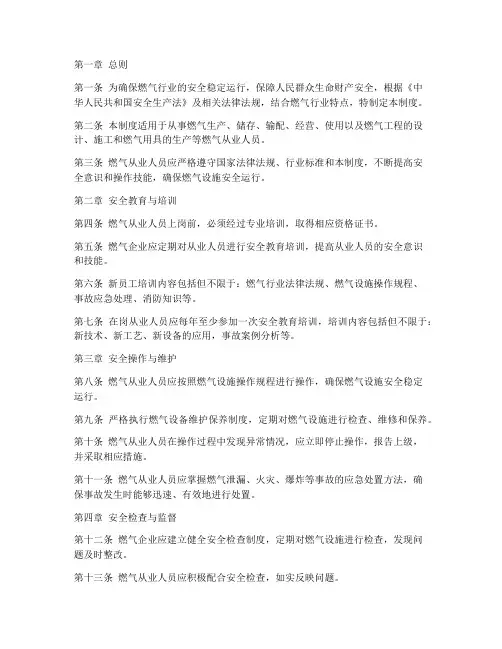 第一章 总则

第一条 为确保燃气行业的安全稳定运行，保障人民群众生命财产安全，根据《中华人民共和国安全生产法》及相关法律法规，结合燃气行业特点，特制定本制度。

第二条 本制度适用于从事燃气生产、储存、输配、经营、使用以及燃气工程的设计、施工和燃气用具的生产等燃气从业人员。

第三条 燃气从业人员应严格遵守国家法律法规、行业标准和本制度，不断提高安全意识和操作技能，确保燃气设施安全运行。

第二章 安全教育与培训

第四条 燃气从业人员上岗前，必须经过专业培训，取得相应资格证书。

第五条 燃气企业应定期对从业人员进行安全教育培训，提高从业人员的安全意识和技能。

第六条 新员工培训内容包括但不限于：燃气行业法律法规、燃气设施操作规程、事故应急处理、消防知识等。

第七条 在岗从业人员应每年至少参加一次安全教育培训，培训内容包括但不限于：新技术、新工艺、新设备的应用，事故案例分析等。

第三章 安全操作与维护

第八条 燃气从业人员应按照燃气设施操作规程进行操作，确保燃气设施安全稳定运行。

第九条 严格执行燃气设备维护保养制度，定期对燃气设施进行检查、维修和保养。

第十条 燃气从业人员在操作过程中发现异常情况，应立即停止操作，报告上级，并采取相应措施。

第十一条 燃气从业人员应掌握燃气泄漏、火灾、爆炸等事故的应急处置方法，确保事故发生时能够迅速、有效地进行处置。

第四章 安全检查与监督

第十二条 燃气企业应建立健全安全检查制度，定期对燃气设施进行检查，发现问题及时整改。

第十三条 燃气从业人员应积极配合安全检查，如实反映问题。